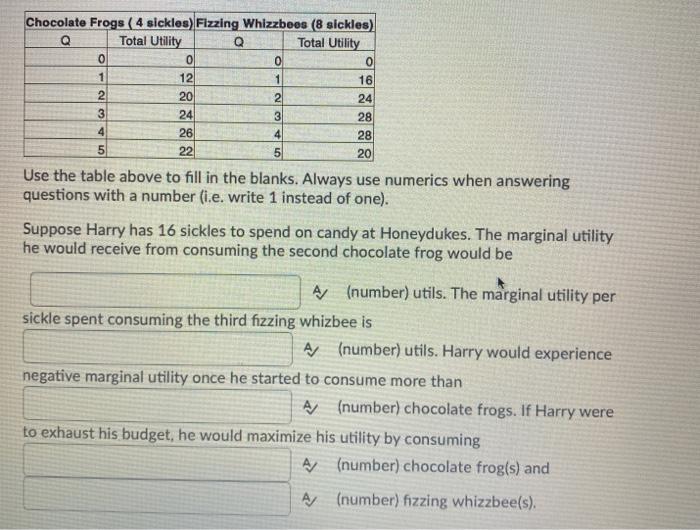 | Chocolate Frogs ( 4 sickles) | | Fizzing Whizzbees (8 sickles) | |
|---|---|---|---|
| Q | Total Utility | Q | Total Utility |
| 0 | 0 | 0 | 0 |
| 1 | 12 | 1 | 16 |
| 2 | 20 | 2 | 24 |
| 3 | 24 | 3 | 28 |
| 4 | 26 | 4 | 28 |
| 5 | 22 | 5 | 20 |

Use the table above to fill in the blanks. Always use numerics when answering questions with a number (i.e. write 1 instead of one).

Suppose Harry has 16 sickles to spend on candy at Honeydukes. The marginal utility he would receive from consuming the second chocolate frog would be

(number) utils. The marginal utility per sickle spent consuming the third fizzing whizbee is

(number) utils. Harry would experience negative marginal utility once he started to consume more than

(number) chocolate frogs. If Harry were to exhaust his budget, he would maximize his utility by consuming

(number) chocolate frog(s) and

(number) fizzing whizzbee(s).